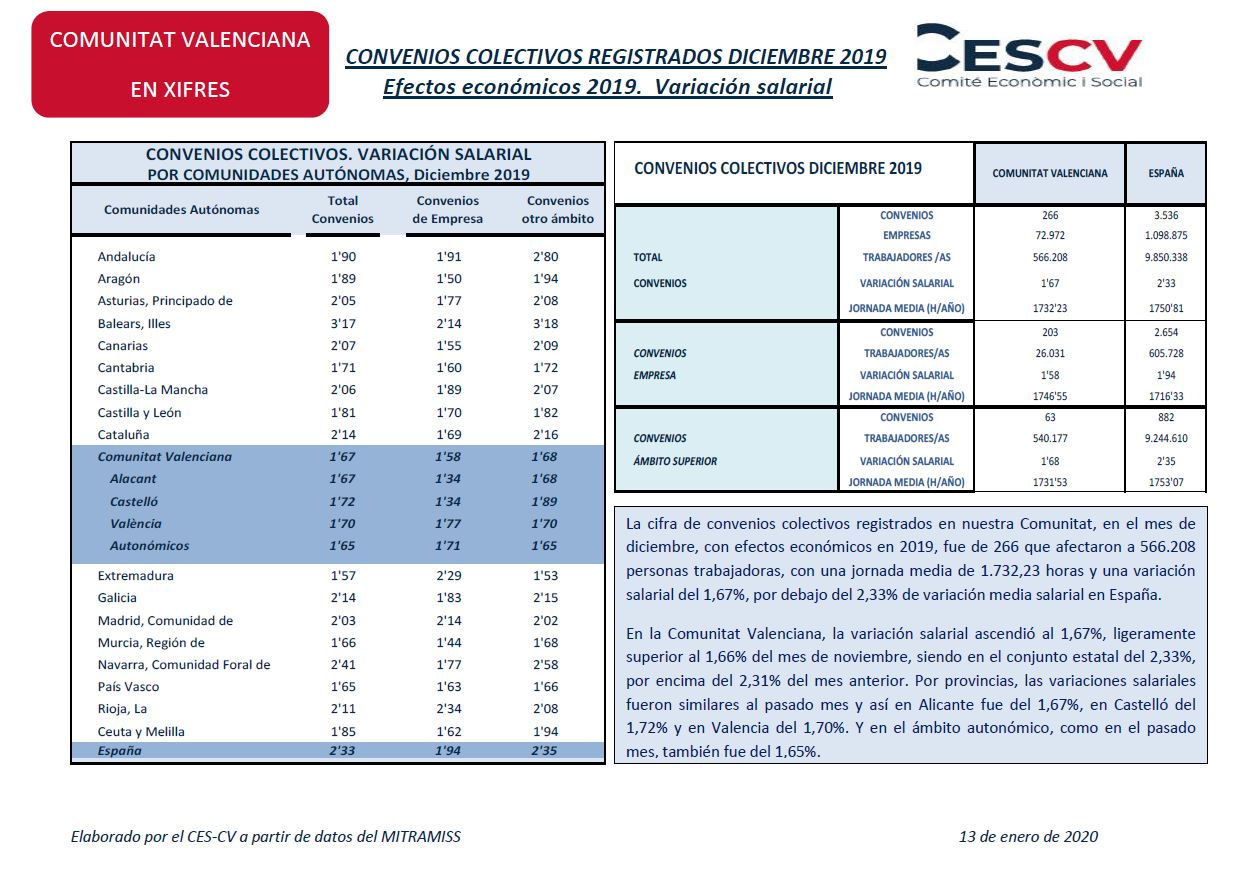 COMUNITAT VALENCIANA

EN XIFRES

CONVENIOS COLECTIVOS REGISTRADOS DICIEMBRE 2019

Efectos económicos 2019. Variación salarial

CESCV
Comitè Econòmic i Social

CONVENIOS COLECTIVOS. VARIACIÓN SALARIAL
POR COMUNIDADES AUTÓNOMAS, Diciembre 2019

| Comunidades Autónomas | Total Convenios | Convenios de Empresa | Convenios otro ámbito |
|---|---|---|---|
| Andalucía | 1'90 | 1'91 | 2'80 |
| Aragón | 1'89 | 1'50 | 1'94 |
| Asturias, Principado de | 2'05 | 1'77 | 2'08 |
| Balears, Illes | 3'17 | 2'14 | 3'18 |
| Canarias | 2'07 | 1'55 | 2'09 |
| Cantabria | 1'71 | 1'60 | 1'72 |
| Castilla-La Mancha | 2'06 | 1'89 | 2'07 |
| Castilla y León | 1'81 | 1'70 | 1'82 |
| Cataluña | 2'14 | 1'69 | 2'16 |
| Comunitat Valenciana | 1'67 | 1'58 | 1'68 |
| Alacant | 1'67 | 1'34 | 1'68 |
| Castelló | 1'72 | 1'34 | 1'89 |
| València | 1'70 | 1'77 | 1'70 |
| Autonómicos | 1'65 | 1'71 | 1'65 |
| Extremadura | 1'57 | 2'29 | 1'53 |
| Galicia | 2'14 | 1'83 | 2'15 |
| Madrid, Comunidad de | 2'03 | 2'14 | 2'02 |
| Murcia, Región de | 1'66 | 1'44 | 1'68 |
| Navarra, Comunidad Foral de | 2'41 | 1'77 | 2'58 |
| País Vasco | 1'65 | 1'63 | 1'66 |
| Rioja, La | 2'11 | 2'34 | 2'08 |
| Ceuta y Melilla | 1'85 | 1'62 | 1'94 |
| España | 2'33 | 1'94 | 2'35 |

| CONVENIOS COLECTIVOS DICIEMBRE 2019 | | COMUNITAT VALENCIANA | ESPAÑA |
|---|---|---|---|
| TOTAL CONVENIOS | CONVENIOS | 266 | 3.536 |
| | EMPRESAS | 72.972 | 1.098.875 |
| | TRABAJADORES /AS | 566.208 | 9.850.338 |
| | VARIACIÓN SALARIAL | 1'67 | 2'33 |
| | JORNADA MEDIA (H/AÑO) | 1732'23 | 1750'81 |
| CONVENIOS EMPRESA | CONVENIOS | 203 | 2.654 |
| | TRABAJADORES/AS | 26.031 | 605.728 |
| | VARIACIÓN SALARIAL | 1'58 | 1'94 |
| | JORNADA MEDIA (H/AÑO) | 1746'55 | 1716'33 |
| CONVENIOS ÁMBITO SUPERIOR | CONVENIOS | 63 | 882 |
| | TRABAJADORES/AS | 540.177 | 9.244.610 |
| | VARIACIÓN SALARIAL | 1'68 | 2'35 |
| | JORNADA MEDIA (H/AÑO) | 1731'53 | 1753'07 |

La cifra de convenios colectivos registrados en nuestra Comunitat, en el mes de diciembre, con efectos económicos en 2019, fue de 266 que afectaron a 566.208 personas trabajadoras, con una jornada media de 1.732,23 horas y una variación salarial del 1,67%, por debajo del 2,33% de variación media salarial en España.

En la Comunitat Valenciana, la variación salarial ascendió al 1,67%, ligeramente superior al 1,66% del mes de noviembre, siendo en el conjunto estatal del 2,33%, por encima del 2,31% del mes anterior. Por provincias, las variaciones salariales fueron similares al pasado mes y así en Alicante fue del 1,67%, en Castelló del 1,72% y en Valencia del 1,70%. Y en el ámbito autonómico, como en el pasado mes, también fue del 1,65%.

Elaborado por el CES-CV a partir de datos del MITRAMISS

13 de enero de 2020